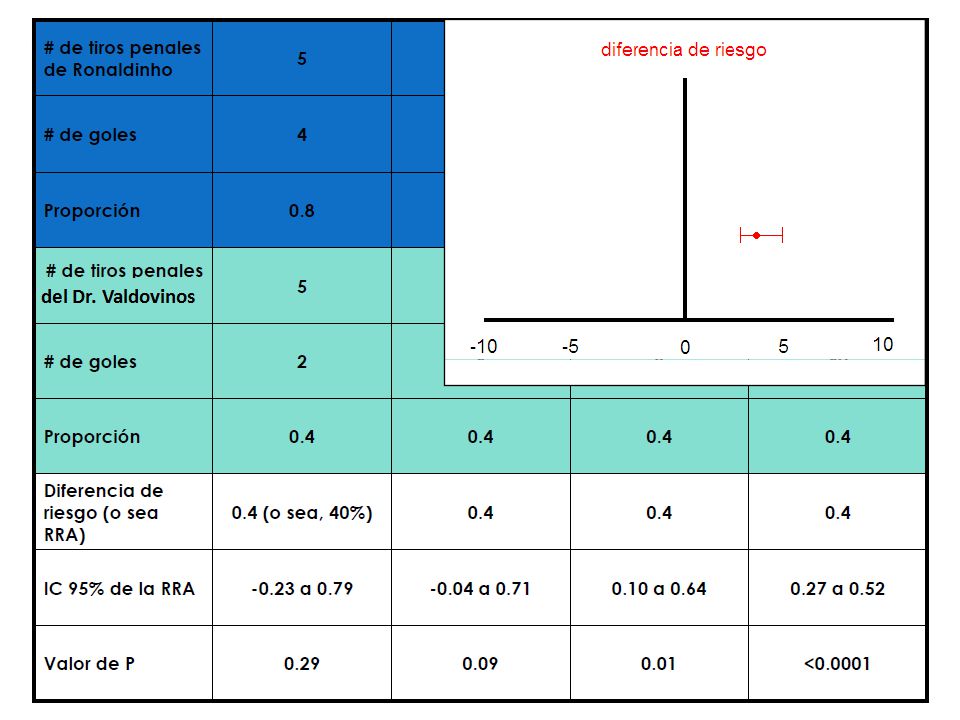 | # de tiros penales de Ronaldinho | 5 | | | |
|---|---|---|---|---|
| # de goles | 4 | | | |
| Proporción | 0.8 | | | |
| # de tiros penales del Dr. Valdovinos | 5 | | | |
| # de goles | 2 | | | |
| Proporción | 0.4 | 0.4 | 0.4 | 0.4 |
| Diferencia de riesgo (o sea RRA) | 0.4 (o sea, 40%) | 0.4 | 0.4 | 0.4 |
| IC 95% de la RRA | -0.23 a 0.79 | -0.04 a 0.71 | 0.10 a 0.64 | 0.27 a 0.52 |
| Valor de P | 0.29 | 0.09 | 0.01 | <0.0001 |

diferencia de riesgo

-10 -5 0 5 10